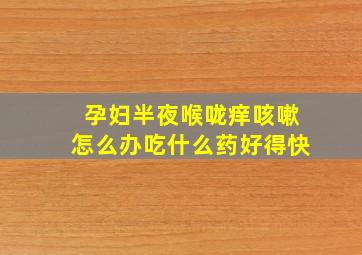 孕妇半夜喉咙痒咳嗽
怎么办吃什么药好得快